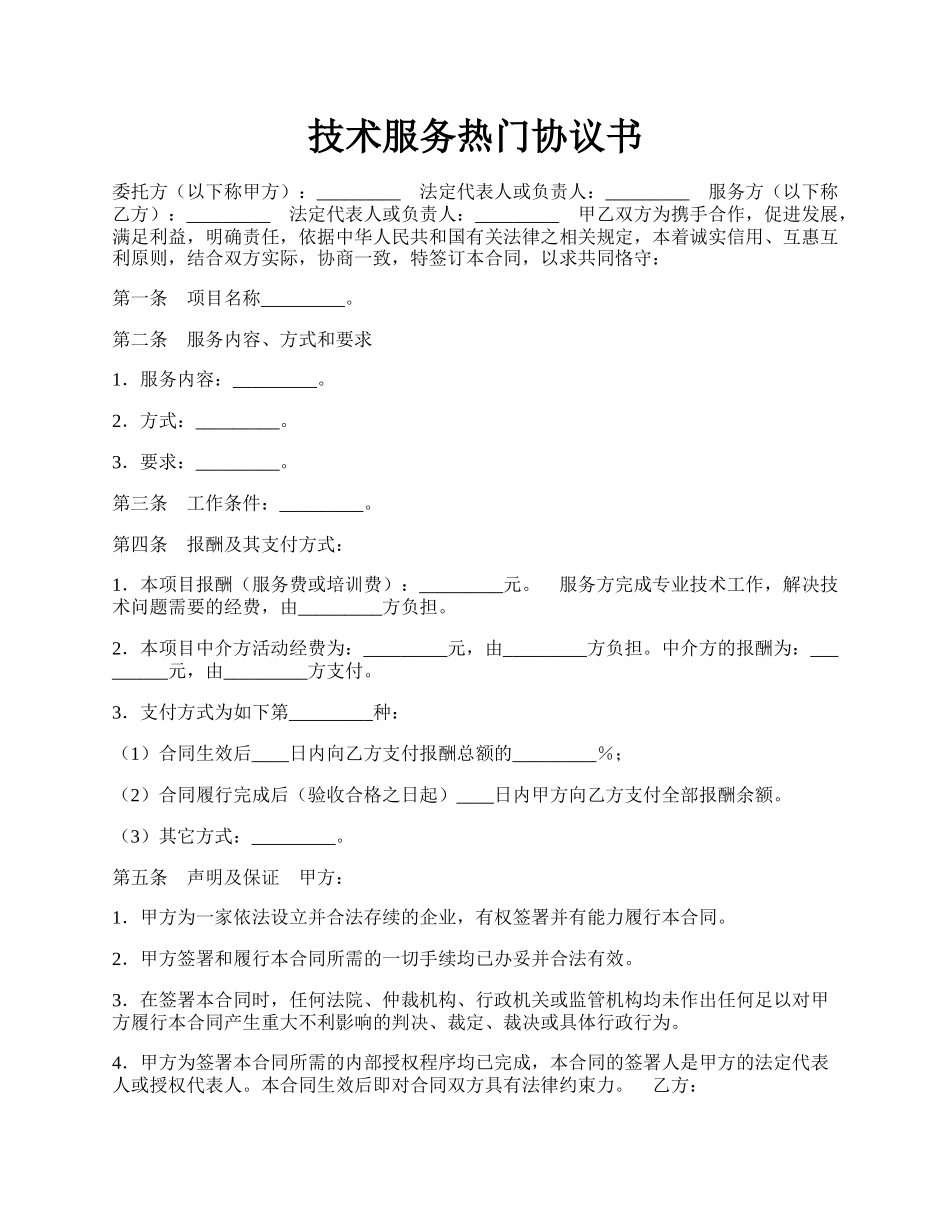 技术服务热门协议书

委托方（以下称甲方）：_________ 法定代表人或负责人：_________ 服务方（以下称乙方）：_________ 法定代表人或负责人：_________ 甲乙双方为携手合作，促进发展，满足利益，明确责任，依据中华人民共和国有关法律之相关规定，本着诚实信用、互惠互利原则，结合双方实际，协商一致，特签订本合同，以求共同恪守：

第一条 项目名称_________。

第二条 服务内容、方式和要求

1．服务内容：_________。

2．方式：_________。

3．要求：_________。

第三条 工作条件：_________。

第四条 报酬及其支付方式：

1．本项目报酬（服务费或培训费）：_________元。 服务方完成专业技术工作，解决技术问题需要的经费，由_________方负担。

2．本项目中介方活动经费为：_________元，由_________方负担。中介方的报酬为：_________元，由_________方支付。

3．支付方式为如下第_________种：

（1）合同生效后____日内向乙方支付报酬总额的_________%；

（2）合同履行完成后（验收合格之日起）____日内甲方向乙方支付全部报酬余额。

（3）其它方式：_________。

第五条 声明及保证 甲方：

1．甲方为一家依法设立并合法存续的企业，有权签署并有能力履行本合同。

2．甲方签署和履行本合同所需的一切手续均已办妥并合法有效。

3．在签署本合同时，任何法院、仲裁机构、行政机关或监管机构均未作出任何足以对甲方履行本合同产生重大不利影响的判决、裁定、裁决或具体行政行为。

4．甲方为签署本合同所需的内部授权程序均已完成，本合同的签署人是甲方的法定代表人或授权代表人。本合同生效后即对合同双方具有法律约束力。 乙方：